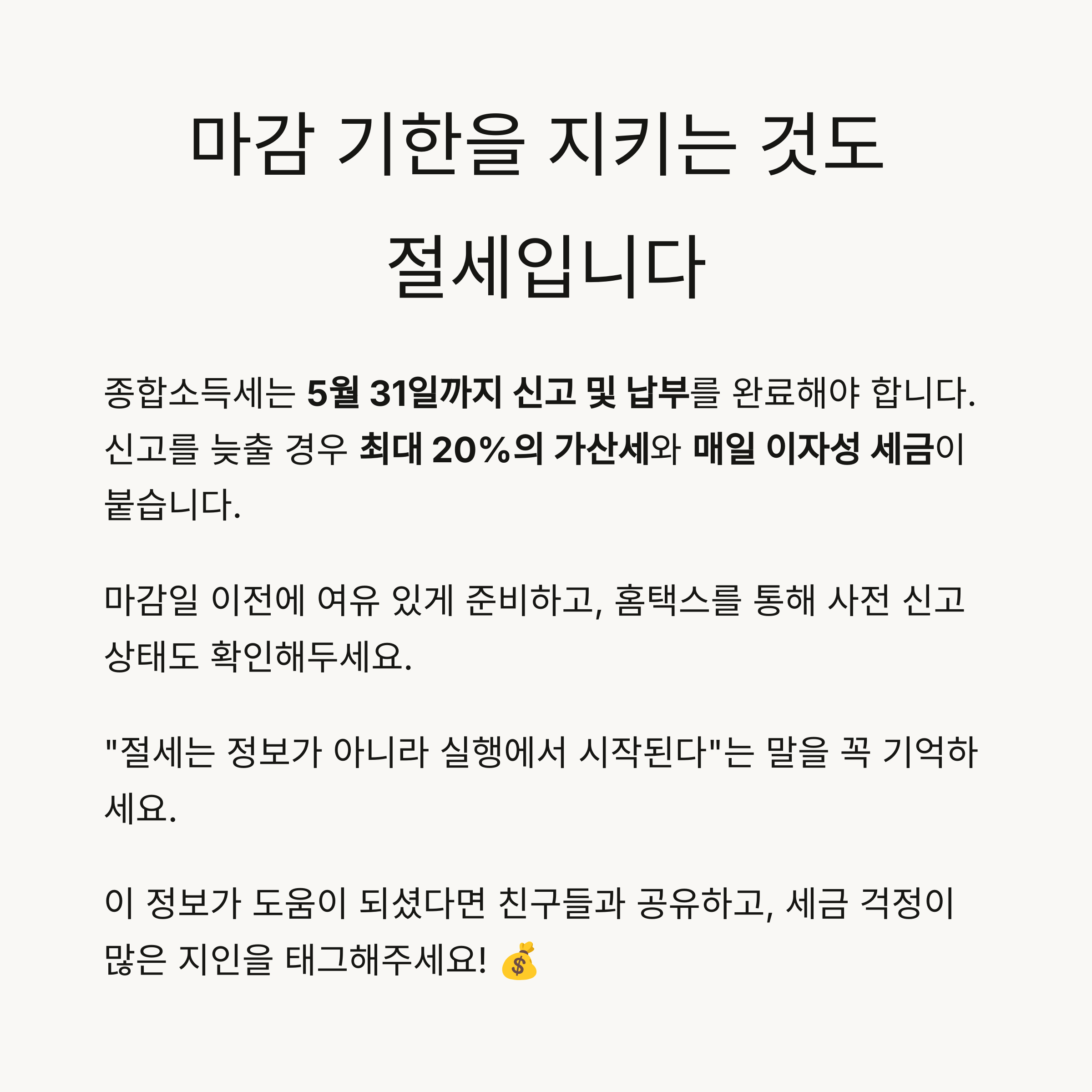 마감 기한을 지키는 것도 절세입니다

종합소득세는 5월 31일까지 신고 및 납부를 완료해야 합니다. 신고를 늦출 경우 최대 20%의 가산세와 매일 이자성 세금이 붙습니다.

마감일 이전에 여유 있게 준비하고, 홈택스를 통해 사전 신고 상태도 확인해두세요.

"절세는 정보가 아니라 실행에서 시작된다"는 말을 꼭 기억하세요.

이 정보가 도움이 되셨다면 친구들과 공유하고, 세금 걱정이 많은 지인을 태그해주세요! 💰